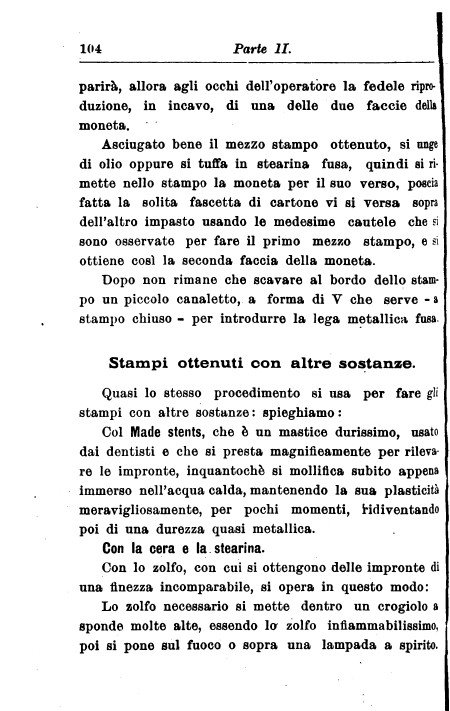 104 Parte II.

parirà, allora agli occhi dell'operatore la fedele riproduzione, in incavo, di una delle due faccie della moneta.

Asciugato bene il mezzo stampo ottenuto, si unge di olio oppure si tuffa in stearina fusa, quindi si rimette nello stampo la moneta per il suo verso, poscia fatta la solita fascetta di cartone vi si versa sopra dell'altro impasto usando le medesime cautele che si sono osservate per fare il primo mezzo stampo, e si ottiene così la seconda faccia della moneta.

Dopo non rimane che scavare al bordo dello stampo un piccolo canaletto, a forma di V che serve - a stampo chiuso - per introdurre la lega metallica fusa.

Stampi ottenuti con altre sostanze.

Quasi lo stesso procedimento si usa per fare gli stampi con altre sostanze: spieghiamo:

Col Made stents, che è un mastice durissimo, usato dai dentisti e che si presta magnificamente per rilevare le impronte, inquantochè si mollifica subito appena immerso nell'acqua calda, mantenendo la sua plasticità meravigliosamente, per pochi momenti, ridiventando poi di una durezza quasi metallica.

Con la cera e la stearina.

Con lo zolfo, con cui si ottengono delle impronte di una finezza incomparabile, si opera in questo modo:

Lo zolfo necessario si mette dentro un crogiolo a sponde molte alte, essendo lo zolfo infiammabilissimo, poi si pone sul fuoco o sopra una lampada a spirito.